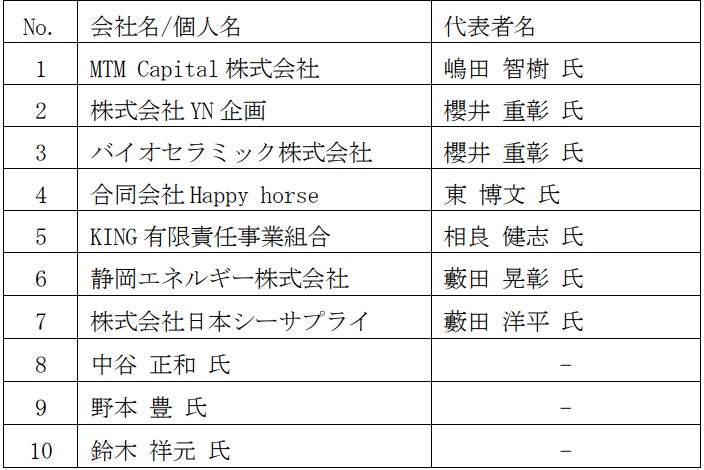 | No. | 会社名/個人名 | 代表者名 |
|---|---|---|
| 1 | MTM Capital株式会社 | 嶋田 智樹 氏 |
| 2 | 株式会社YN企画 | 櫻井 重彰 氏 |
| 3 | バイオセラミック株式会社 | 櫻井 重彰 氏 |
| 4 | 合同会社Happy horse | 東 博文 氏 |
| 5 | KING有限責任事業組合 | 相良 健志 氏 |
| 6 | 静岡エネルギー株式会社 | 藪田 晃彰 氏 |
| 7 | 株式会社日本シーサプライ | 藪田 洋平 氏 |
| 8 | 中谷 正和 氏 | - |
| 9 | 野本 豊 氏 | - |
| 10 | 鈴木 祥元 氏 | - |